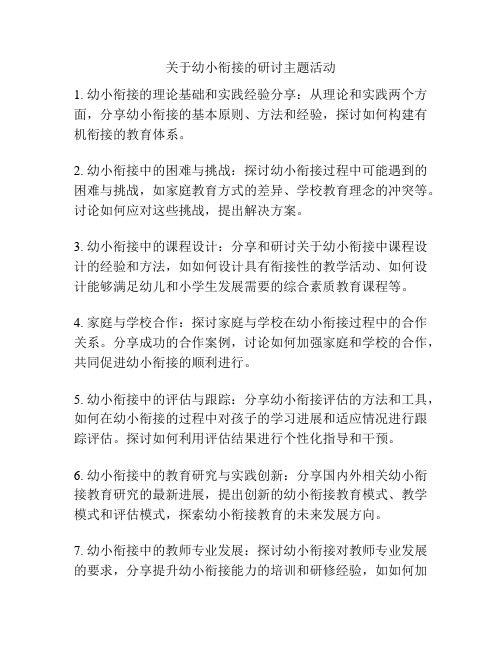 关于幼小衔接的研讨主题活动

1. 幼小衔接的理论基础和实践经验分享：从理论和实践两个方面，分享幼小衔接的基本原则、方法和经验，探讨如何构建有机衔接的教育体系。

2. 幼小衔接中的困难与挑战：探讨幼小衔接过程中可能遇到的困难与挑战，如家庭教育方式的差异、学校教育理念的冲突等。讨论如何应对这些挑战，提出解决方案。

3. 幼小衔接中的课程设计：分享和研讨关于幼小衔接中课程设计的经验和方法，如如何设计具有衔接性的教学活动、如何设计能够满足幼儿和小学生发展需要的综合素质教育课程等。

4. 家庭与学校合作：探讨家庭与学校在幼小衔接过程中的合作关系。分享成功的合作案例，讨论如何加强家庭和学校的合作，共同促进幼小衔接的顺利进行。

5. 幼小衔接中的评估与跟踪：分享幼小衔接评估的方法和工具，如何在幼小衔接的过程中对孩子的学习进展和适应情况进行跟踪评估。探讨如何利用评估结果进行个性化指导和干预。

6. 幼小衔接中的教育研究与实践创新：分享国内外相关幼小衔接教育研究的最新进展，提出创新的幼小衔接教育模式、教学模式和评估模式，探索幼小衔接教育的未来发展方向。

7. 幼小衔接中的教师专业发展：探讨幼小衔接对教师专业发展的要求，分享提升幼小衔接能力的培训和研修经验，如如何加